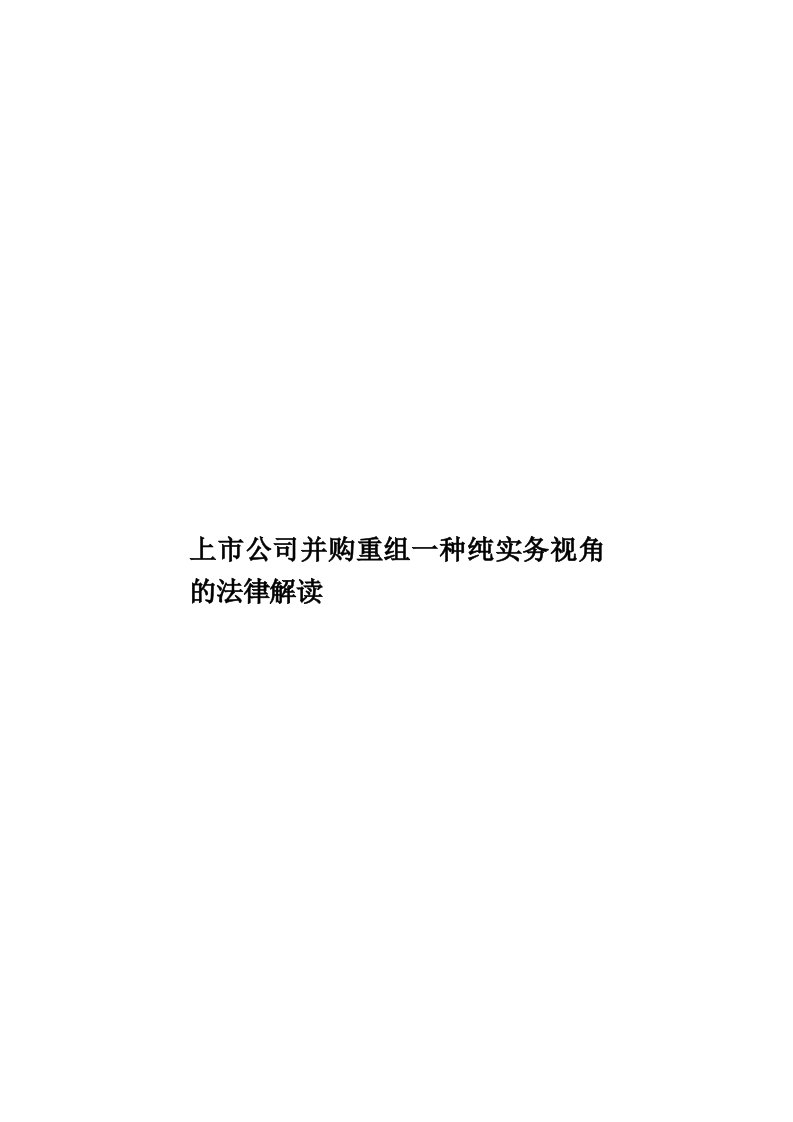 上市公司并购重组一种纯实务视角的法律解读